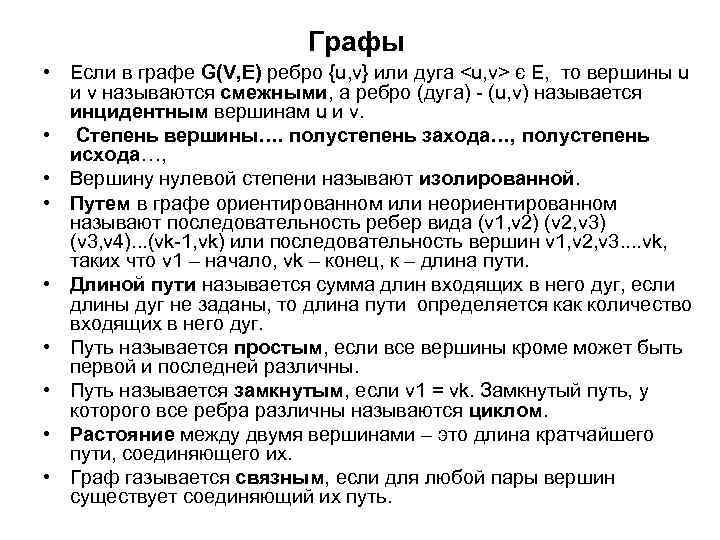 Графы

• Если в графе G(V,E) ребро {u,v} или дуга <u,v> є E, то вершины u и v называются смежными, а ребро (дуга) - (u,v) называется инцидентным вершинам u и v.

• Степень вершины…. полустепень захода…, полустепень исхода…,

• Вершину нулевой степени называют изолированной.

• Путем в графе ориентированном или неориентированном называют последовательность ребер вида (v1,v2) (v2,v3) (v3,v4)...(vk-1,vk) или последовательность вершин v1,v2,v3....vk, таких что v1 – начало, vk – конец, к – длина пути.

• Длиной пути называется сумма длин входящих в него дуг, если длины дуг не заданы, то длина пути определяется как количество входящих в него дуг.

• Путь называется простым, если все вершины кроме может быть первой и последней различны.

• Путь называется замкнутым, если v1 = vk. Замкнутый путь, у которого все ребра различны называются циклом.

• Растояние между двумя вершинами – это длина кратчайшего пути, соединяющего их.

• Граф газывается связным, если для любой пары вершин существует соединяющий их путь.